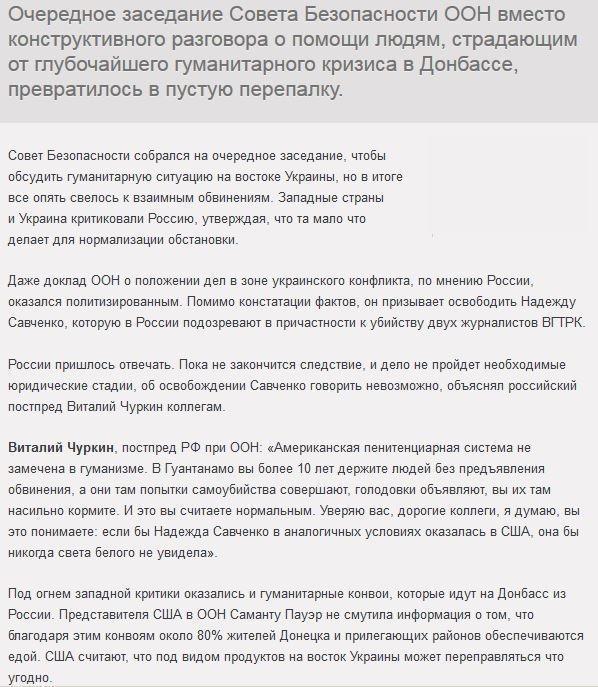 Очередное заседание Совета Безопасности ООН вместо конструктивного разговора о помощи людям, страдающим от глубочайшего гуманитарного кризиса в Донбассе, превратилось в пустую перепалку.

Совет Безопасности собрался на очередное заседание, чтобы обсудить гуманитарную ситуацию на востоке Украины, но в итоге все опять свелось к взаимным обвинениям. Западные страны и Украина критиковали Россию, утверждая, что та мало что делает для нормализации обстановки.

Даже доклад ООН о положении дел в зоне украинского конфликта, по мнению России, оказался политизированным. Помимо констатации фактов, он призывает освободить Надежду Савченко, которую в России подозревают в причастности к убийству двух журналистов ВГТРК.

России пришлось отвечать. Пока не закончится следствие, и дело не пройдет необходимые юридические стадии, об освобождении Савченко говорить невозможно, объяснял российский постпред Виталий Чуркин коллегам.

Виталий Чуркин, постпред РФ при ООН: «Американская пенитенциарная система не замечена в гуманизме. В Гуантанамо вы более 10 лет держите людей без предъявления обвинения, а они там попытки самоубийства совершают, голодовки объявляют, вы их там насильно кормите. И это вы считаете нормальным. Уверяю вас, дорогие коллеги, я думаю, вы это понимаете: если бы Надежда Савченко в аналогичных условиях оказалась в США, она бы никогда света белого не увидела».

Под огнем западной критики оказались и гуманитарные конвои, которые идут на Донбасс из России. Представителя США в ООН Саманту Пауэр не смутила информация о том, что благодаря этим конвоям около 80% жителей Донецка и прилегающих районов обеспечиваются едой. США считают, что под видом продуктов на восток Украины может переправляться что угодно.